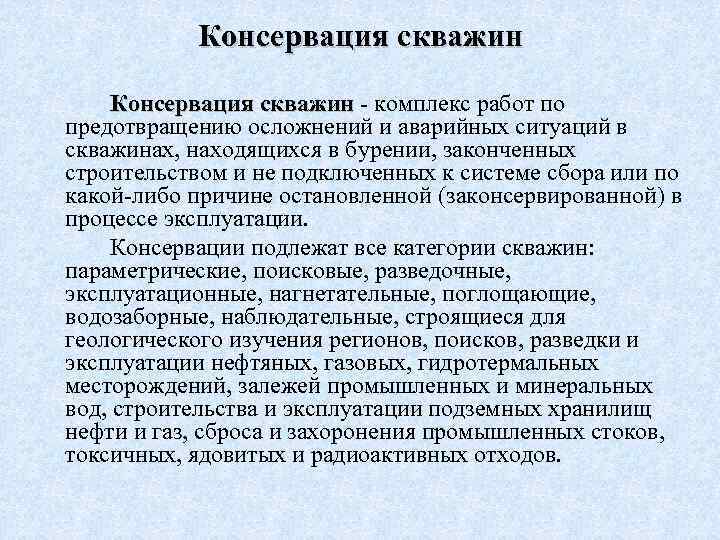 Консервация скважин

Консервация скважин - комплекс работ по предотвращению осложнений и аварийных ситуаций в скважинах, находящихся в бурении, законченных строительством и не подключенных к системе сбора или по какой-либо причине остановленной (законсервированной) в процессе эксплуатации.

Консервации подлежат все категории скважин: параметрические, поисковые, разведочные, эксплуатационные, нагнетательные, поглощающие, водозаборные, наблюдательные, строящиеся для геологического изучения регионов, поисков, разведки и эксплуатации нефтяных, газовых, гидротермальных месторождений, залежей промышленных и минеральных вод, строительства и эксплуатации подземных хранилищ нефти и газ, сброса и захоронения промышленных стоков, токсичных, ядовитых и радиоактивных отходов.